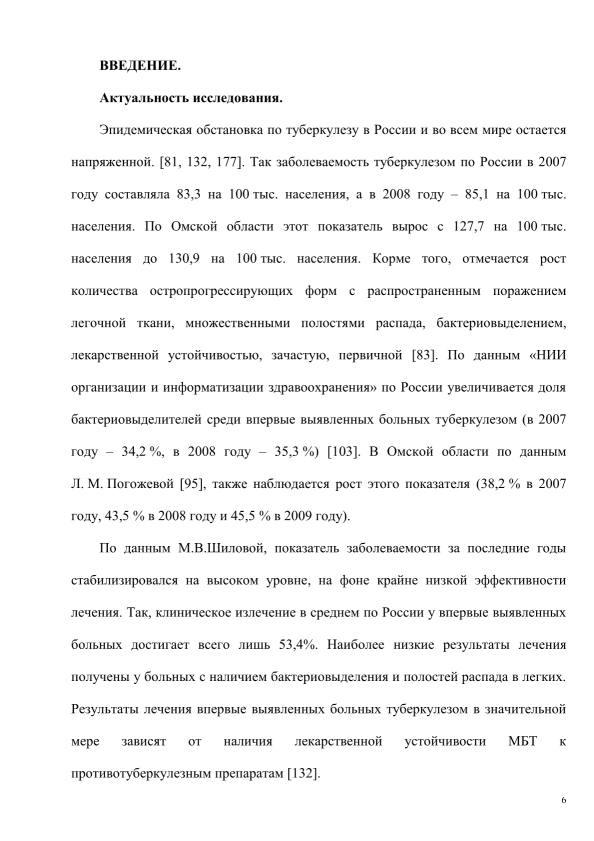 ВВЕДЕНИЕ.

Актуальность исследования.

Эпидемическая обстановка по туберкулезу в России и во всем мире остается напряженной. [81, 132, 177]. Так заболеваемость туберкулезом по России в 2007 году составляла 83,3 на 100 тыс. населения, а в 2008 году – 85,1 на 100 тыс. населения. По Омской области этот показатель вырос с 127,7 на 100 тыс. населения до 130,9 на 100 тыс. населения. Корме того, отмечается рост количества остропрогрессирующих форм с распространенным поражением легочной ткани, множественными полостями распада, бактериовыделением, лекарственной устойчивостью, зачастую, первичной [83]. По данным «НИИ организации и информатизации здравоохранения» по России увеличивается доля бактериовыделителей среди впервые выявленных больных туберкулезом (в 2007 году – 34,2 %, в 2008 году – 35,3 %) [103]. В Омской области по данным Л. М. Погожевой [95], также наблюдается рост этого показателя (38,2 % в 2007 году, 43,5 % в 2008 году и 45,5 % в 2009 году).

По данным М.В.Шиловой, показатель заболеваемости за последние годы стабилизировался на высоком уровне, на фоне крайне низкой эффективности лечения. Так, клиническое излечение в среднем по России у впервые выявленных больных достигает всего лишь 53,4%. Наиболее низкие результаты лечения получены у больных с наличием бактериовыделения и полостей распада в легких. Результаты лечения впервые выявленных больных туберкулезом в значительной мере зависят от наличия лекарственной устойчивости МБТ к противотуберкулезным препаратам [132].

6